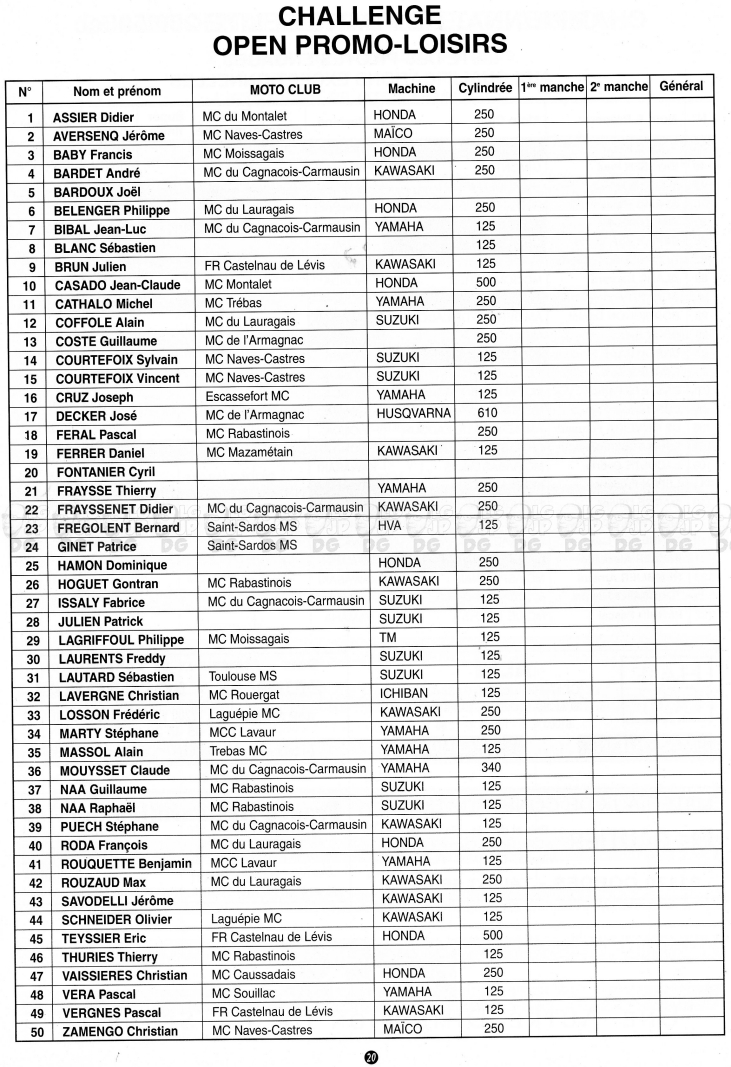 CHALLENGE
OPEN PROMO-LOISIRS

| N° | Nom et prénom | MOTO CLUB | Machine | Cylindrée | 1ère manche | 2e manche | Général |
|---|---|---|---|---|---|---|---|
| 1 | ASSIER Didier | MC du Montalet | HONDA | 250 | | | |
| 2 | AVERSENQ Jérôme | MC Naves-Castres | MAÏCO | 250 | | | |
| 3 | BABY Francis | MC Moissagais | HONDA | 250 | | | |
| 4 | BARDET André | MC du Cagnacois-Carmausin | KAWASAKI | 250 | | | |
| 5 | BARDOUX Joël | | | | | | |
| 6 | BELENGER Philippe | MC du Lauragais | HONDA | 250 | | | |
| 7 | BIBAL Jean-Luc | MC du Cagnacois-Carmausin | YAMAHA | 125 | | | |
| 8 | BLANC Sébastien | | | 125 | | | |
| 9 | BRUN Julien | FR Castelnau de Lévis | KAWASAKI | 125 | | | |
| 10 | CASADO Jean-Claude | MC Montalet | HONDA | 500 | | | |
| 11 | CATHALO Michel | MC Trébas | YAMAHA | 250 | | | |
| 12 | COFFOLE Alain | MC du Lauragais | SUZUKI | 250 | | | |
| 13 | COSTE Guillaume | MC de l'Armagnac | | 250 | | | |
| 14 | COURTEFOIX Sylvain | MC Naves-Castres | SUZUKI | 125 | | | |
| 15 | COURTEFOIX Vincent | MC Naves-Castres | SUZUKI | 125 | | | |
| 16 | CRUZ Joseph | Escassefort MC | YAMAHA | 125 | | | |
| 17 | DECKER José | MC de l'Armagnac | HUSQVARNA | 610 | | | |
| 18 | FERAL Pascal | MC Rabastinois | | 250 | | | |
| 19 | FERRER Daniel | MC Mazamétain | KAWASAKI | 125 | | | |
| 20 | FONTANIER Cyril | | | | | | |
| 21 | FRAYSSE Thierry | | YAMAHA | 250 | | | |
| 22 | FRAYSSENET Didier | MC du Cagnacois-Carmausin | KAWASAKI | 250 | | | |
| 23 | FREGOLENT Bernard | Saint-Sardos MS | HVA | 125 | | | |
| 24 | GINET Patrice | Saint-Sardos MS | | | | | |
| 25 | HAMON Dominique | | HONDA | 250 | | | |
| 26 | HOGUET Gontran | MC Rabastinois | KAWASAKI | 250 | | | |
| 27 | ISSALY Fabrice | MC du Cagnacois-Carmausin | SUZUKI | 125 | | | |
| 28 | JULIEN Patrick | | SUZUKI | 125 | | | |
| 29 | LAGRIFFOUL Philippe | MC Moissagais | TM | 125 | | | |
| 30 | LAURENTS Freddy | | SUZUKI | 125 | | | |
| 31 | LAUTARD Sébastien | Toulouse MS | SUZUKI | 125 | | | |
| 32 | LAVERGNE Christian | MC Rouergat | ICHIBAN | 125 | | | |
| 33 | LOSSON Frédéric | Laguépie MC | KAWASAKI | 250 | | | |
| 34 | MARTY Stéphane | MCC Lavaur | YAMAHA | 250 | | | |
| 35 | MASSOL Alain | Trebas MC | YAMAHA | 125 | | | |
| 36 | MOUYSSET Claude | MC du Cagnacois-Carmausin | YAMAHA | 340 | | | |
| 37 | NAA Guillaume | MC Rabastinois | SUZUKI | 125 | | | |
| 38 | NAA Raphaël | MC Rabastinois | SUZUKI | 125 | | | |
| 39 | PUECH Stéphane | MC du Cagnacois-Carmausin | KAWASAKI | 125 | | | |
| 40 | RODA François | MC du Lauragais | HONDA | 250 | | | |
| 41 | ROUQUETTE Benjamin | MCC Lavaur | YAMAHA | 125 | | | |
| 42 | ROUZAUD Max | MC du Lauragais | KAWASAKI | 250 | | | |
| 43 | SAVODELLI Jérôme | | KAWASAKI | 125 | | | |
| 44 | SCHNEIDER Olivier | Laguépie MC | KAWASAKI | 125 | | | |
| 45 | TEYSSIER Eric | FR Castelnau de Lévis | HONDA | 500 | | | |
| 46 | THURIES Thierry | MC Rabastinois | | 125 | | | |
| 47 | VAISSIERES Christian | MC Caussadais | HONDA | 250 | | | |
| 48 | VERA Pascal | MC Souillac | YAMAHA | 125 | | | |
| 49 | VERGNES Pascal | FR Castelnau de Lévis | KAWASAKI | 125 | | | |
| 50 | ZAMENGO Christian | MC Naves-Castres | MAÏCO | 250 | | | |

20